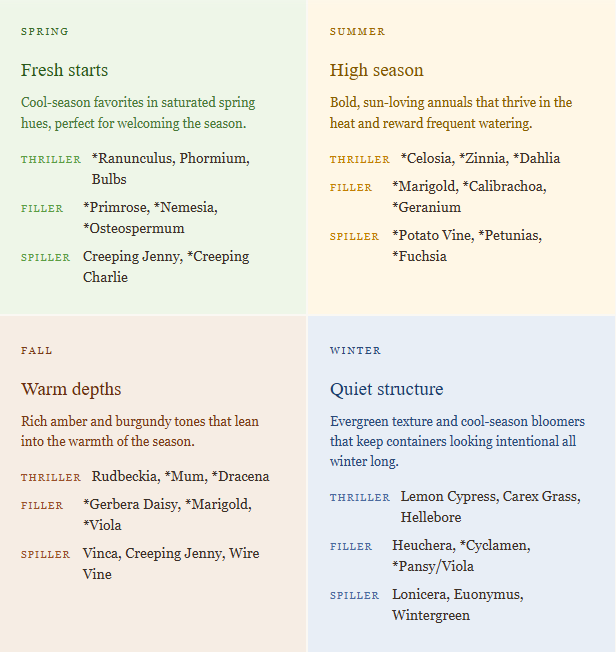 SPRING

Fresh starts

Cool-season favorites in saturated spring hues, perfect for welcoming the season.

THRILLER *Ranunculus, Phormium, Bulbs

FILLER *Primrose, *Nemesia, *Osteospermum

SPILLER Creeping Jenny, *Creeping Charlie

SUMMER

High season

Bold, sun-loving annuals that thrive in the heat and reward frequent watering.

THRILLER *Celosia, *Zinnia, *Dahlia

FILLER *Marigold, *Calibrachoa, *Geranium

SPILLER *Potato Vine, *Petunias, *Fuchsia

FALL

Warm depths

Rich amber and burgundy tones that lean into the warmth of the season.

THRILLER Rudbeckia, *Mum, *Dracena

FILLER *Gerbera Daisy, *Marigold, *Viola

SPILLER Vinca, Creeping Jenny, Wire Vine

WINTER

Quiet structure

Evergreen texture and cool-season bloomers that keep containers looking intentional all winter long.

THRILLER Lemon Cypress, Carex Grass, Hellebore

FILLER Heuchera, *Cyclamen, *Pansy/Viola

SPILLER Lonicera, Euonymus, Wintergreen